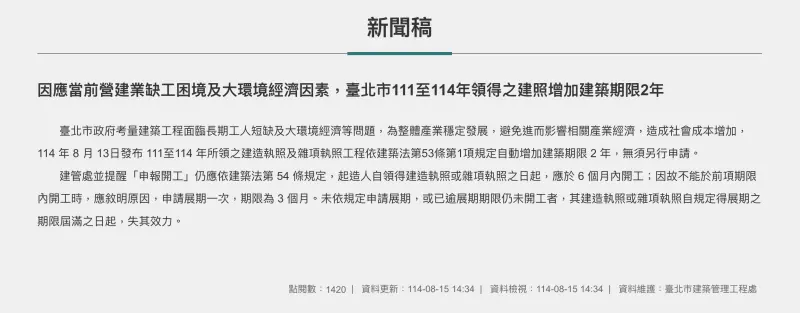 新聞稿

因應當前營建業缺工困境及大環境經濟因素，臺北市111至114年領得之建照增加建築期限2年

臺北市政府考量建築工程面臨長期工人短缺及大環境經濟等問題，為整體產業穩定發展，避免進而影響相關產業經濟，造成社會成本增加，114 年 8 月 13日發布 111至114 年所領之建造執照及雜項執照工程依建築法第53條第1項規定自動增加建築期限 2 年，無須另行申請。

建管處並提醒「申報開工」仍應依建築法第 54 條規定，起造人自領得建造執照或雜項執照之日起，應於 6 個月內開工；因故不能於前項期限內開工時，應敘明原因，申請展期一次，期限為 3 個月。未依規定申請展期，或已逾展期期限仍未開工者，其建造執照或雜項執照自規定得展期之期限屆滿之日起，失其效力。

點閱數：1420 | 資料更新：114-08-15 14:34 | 資料檢視：114-08-15 14:34 | 資料維護：臺北市建築管理工程處